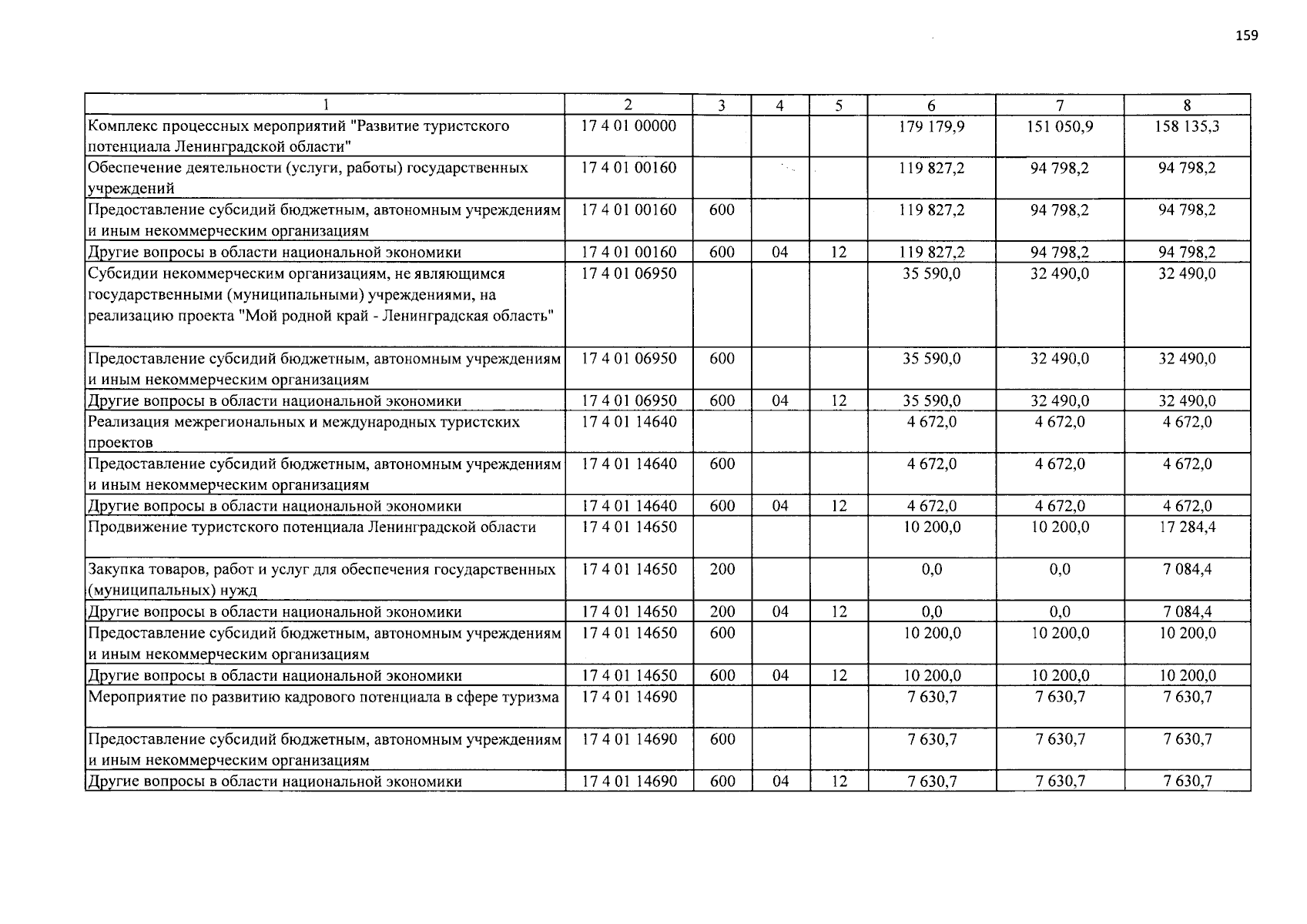 159

| 1 | 2 | 3 | 4 | 5 | 6 | 7 | 8 |
|---|---|---|---|---|---|---|---|
| Комплекс процессных мероприятий "Развитие туристского потенциала Ленинградской области" | 17 4 01 00000 | | | | 179 179,9 | 151 050,9 | 158 135,3 |
| Обеспечение деятельности (услуги, работы) государственных учреждений | 17 4 01 00160 | | | | 119 827,2 | 94 798,2 | 94 798,2 |
| Предоставление субсидий бюджетным, автономным учреждениям и иным некоммерческим организациям | 17 4 01 00160 | 600 | | | 119 827,2 | 94 798,2 | 94 798,2 |
| Другие вопросы в области национальной экономики | 17 4 01 00160 | 600 | 04 | 12 | 119 827,2 | 94 798,2 | 94 798,2 |
| Субсидии некоммерческим организациям, не являющимся государственными (муниципальными) учреждениями, на реализацию проекта "Мой родной край - Ленинградская область" | 17 4 01 06950 | | | | 35 590,0 | 32 490,0 | 32 490,0 |
| Предоставление субсидий бюджетным, автономным учреждениям и иным некоммерческим организациям | 17 4 01 06950 | 600 | | | 35 590,0 | 32 490,0 | 32 490,0 |
| Другие вопросы в области национальной экономики | 17 4 01 06950 | 600 | 04 | 12 | 35 590,0 | 32 490,0 | 32 490,0 |
| Реализация межрегиональных и международных туристских проектов | 17 4 01 14640 | | | | 4 672,0 | 4 672,0 | 4 672,0 |
| Предоставление субсидий бюджетным, автономным учреждениям и иным некоммерческим организациям | 17 4 01 14640 | 600 | | | 4 672,0 | 4 672,0 | 4 672,0 |
| Другие вопросы в области национальной экономики | 17 4 01 14640 | 600 | 04 | 12 | 4 672,0 | 4 672,0 | 4 672,0 |
| Продвижение туристского потенциала Ленинградской области | 17 4 01 14650 | | | | 10 200,0 | 10 200,0 | 17 284,4 |
| Закупка товаров, работ и услуг для обеспечения государственных (муниципальных) нужд | 17 4 01 14650 | 200 | | | 0,0 | 0,0 | 7 084,4 |
| Другие вопросы в области национальной экономики | 17 4 01 14650 | 200 | 04 | 12 | 0,0 | 0,0 | 7 084,4 |
| Предоставление субсидий бюджетным, автономным учреждениям и иным некоммерческим организациям | 17 4 01 14650 | 600 | | | 10 200,0 | 10 200,0 | 10 200,0 |
| Другие вопросы в области национальной экономики | 17 4 01 14650 | 600 | 04 | 12 | 10 200,0 | 10 200,0 | 10 200,0 |
| Мероприятие по развитию кадрового потенциала в сфере туризма | 17 4 01 14690 | | | | 7 630,7 | 7 630,7 | 7 630,7 |
| Предоставление субсидий бюджетным, автономным учреждениям и иным некоммерческим организациям | 17 4 01 14690 | 600 | | | 7 630,7 | 7 630,7 | 7 630,7 |
| Другие вопросы в области национальной экономики | 17 4 01 14690 | 600 | 04 | 12 | 7 630,7 | 7 630,7 | 7 630,7 |